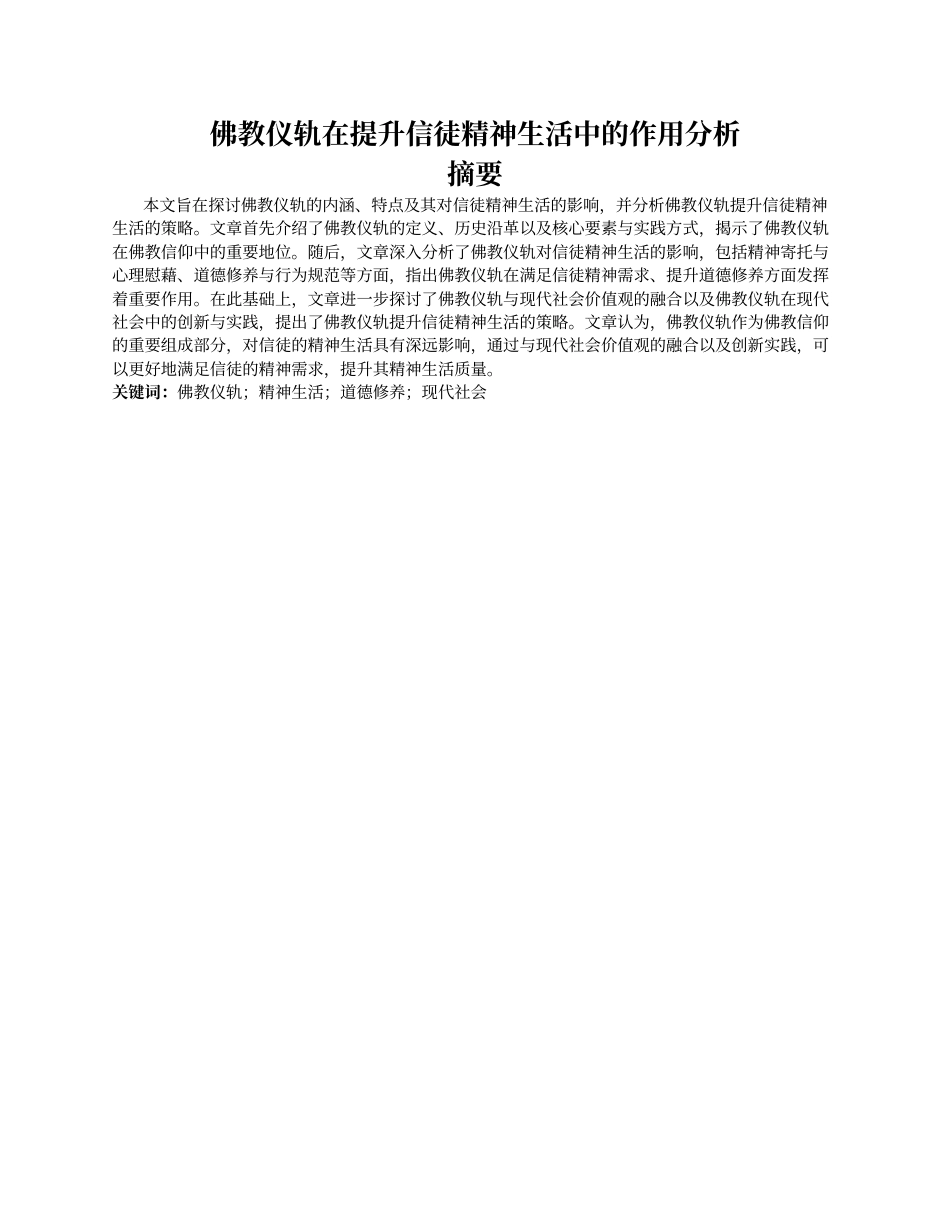 佛教仪轨在提升信徒精神生活中的作用分析

摘要

本文旨在探讨佛教仪轨的内涵、特点及其对信徒精神生活的影响，并分析佛教仪轨提升信徒精神生活的策略。文章首先介绍了佛教仪轨的定义、历史沿革以及核心要素与实践方式，揭示了佛教仪轨在佛教信仰中的重要地位。随后，文章深入分析了佛教仪轨对信徒精神生活的影响，包括精神寄托与心理慰藉、道德修养与行为规范等方面，指出佛教仪轨在满足信徒精神需求、提升道德修养方面发挥着重要作用。在此基础上，文章进一步探讨了佛教仪轨与现代社会价值观的融合以及佛教仪轨在现代社会中的创新与实践，提出了佛教仪轨提升信徒精神生活的策略。文章认为，佛教仪轨作为佛教信仰的重要组成部分，对信徒的精神生活具有深远影响，通过与现代社会价值观的融合以及创新实践，可以更好地满足信徒的精神需求，提升其精神生活质量。

关键词：佛教仪轨；精神生活；道德修养；现代社会